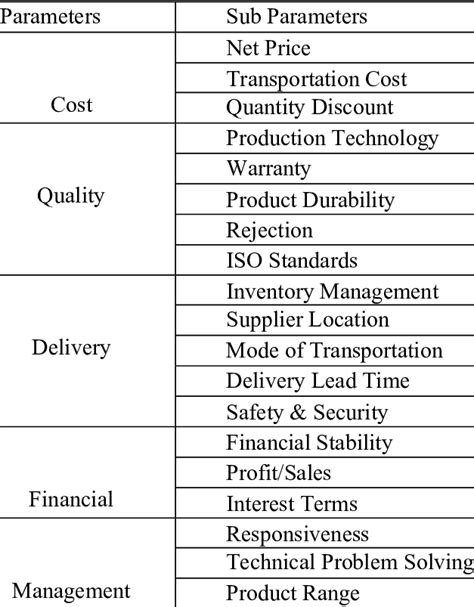 | Parameters | Sub Parameters |
|---|---|
| Cost | Net Price |
| | Transportation Cost |
| | Quantity Discount |
| Quality | Production Technology |
| | Warranty |
| | Product Durability |
| | Rejection |
| | ISO Standards |
| Delivery | Inventory Management |
| | Supplier Location |
| | Mode of Transportation |
| | Delivery Lead Time |
| | Safety & Security |
| Financial | Financial Stability |
| | Profit/Sales |
| | Interest Terms |
| Management | Responsiveness |
| | Technical Problem Solving |
| | Product Range |